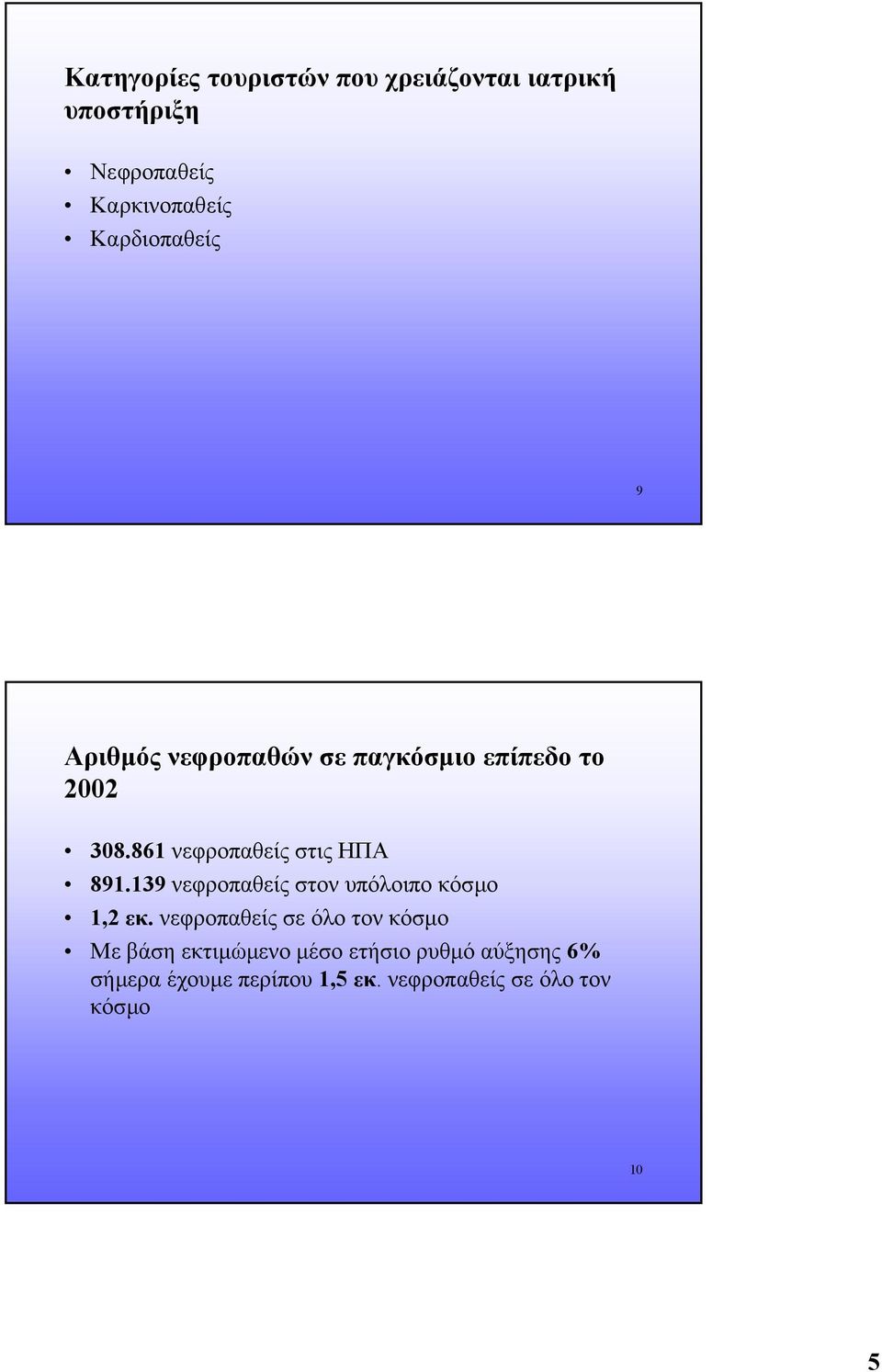 Κατηγορίες τουριστών που χρειάζονται ιατρική υποστήριξη

• Νεφροπαθείς
• Καρκινοπαθείς
• Καρδιοπαθείς

9

Αριθμός νεφροπαθών σε παγκόσμιο επίπεδο το 2002

• 308.861 νεφροπαθείς στις ΗΠΑ
• 891.139 νεφροπαθείς στον υπόλοιπο κόσμο
• 1,2 εκ. νεφροπαθείς σε όλο τον κόσμο
• Με βάση εκτιμώμενο μέσο ετήσιο ρυθμό αύξησης 6% σήμερα έχουμε περίπου 1,5 εκ. νεφροπαθείς σε όλο τον κόσμο

10

5